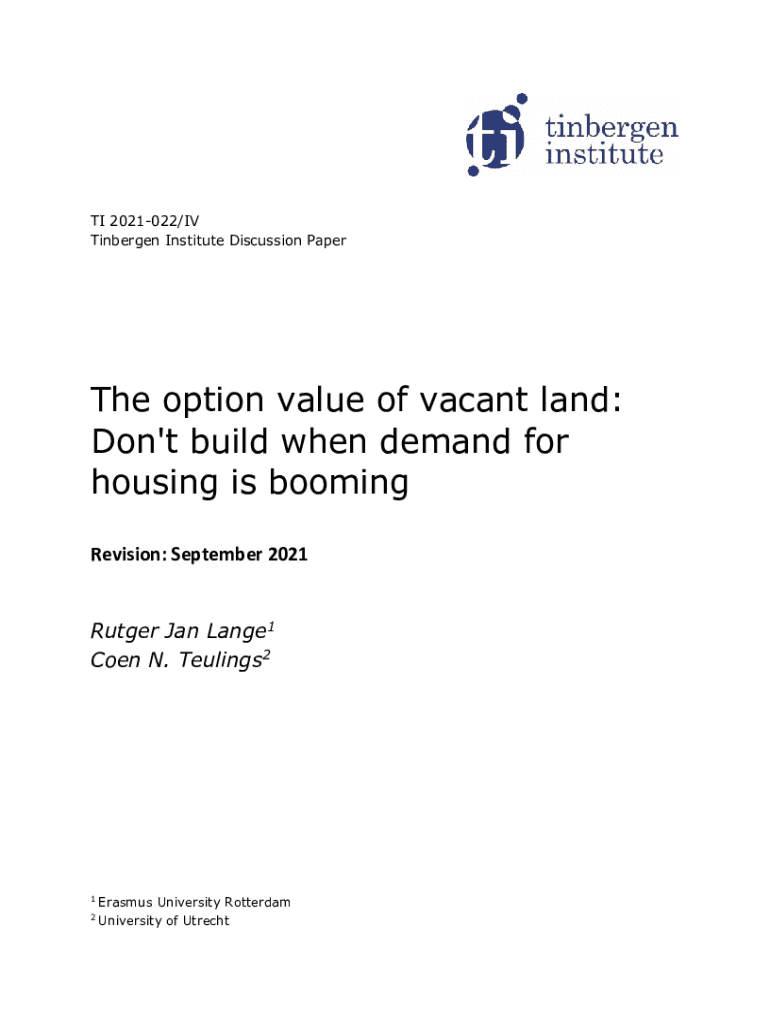 tinbergen
institute

TI 2021-022/IV
Tinbergen Institute Discussion Paper

The option value of vacant land:
Don't build when demand for
housing is booming

Revision: September 2021

Rutger Jan Lange$^{1}$
Coen N. Teulings$^{2}$

$^{1}$ Erasmus University Rotterdam
$^{2}$ University of Utrecht